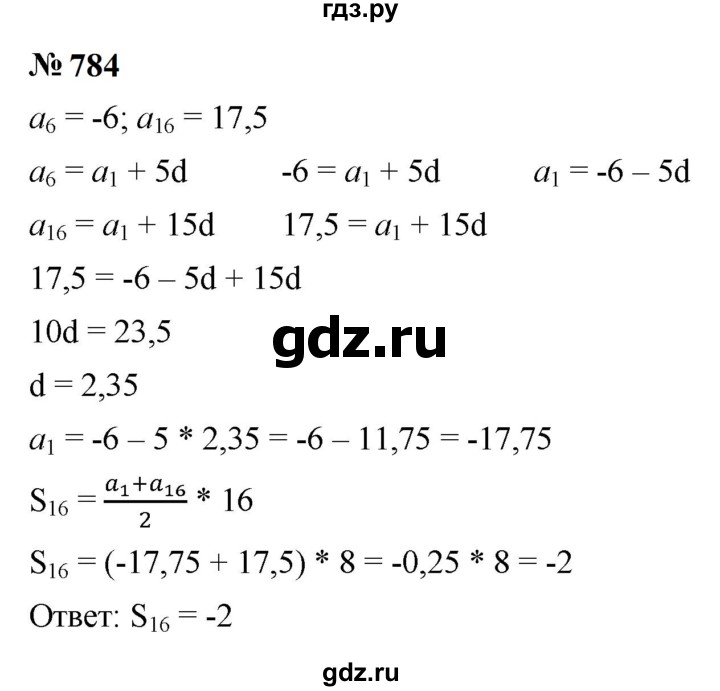 гдз.ру

№ 784

$a_6 = -6$; $a_{16} = 17,5$

$a_6 = a_1 + 5d$ $-6 = a_1 + 5d$ $a_1 = -6 - 5d$

$a_{16} = a_1 + 15d$ $17,5 = a_1 + 15d$

$17,5 = -6 - 5d + 15d$

$10d = 23,5$

gdz.ru

$d = 2,35$

$a_1 = -6 - 5 * 2,35 = -6 - 11,75 = -17,75$

$S_{16} = \frac{a_1 + a_{16}}{2} * 16$

$S_{16} = (-17,75 + 17,5) * 8 = -0,25 * 8 = -2$

Ответ: $S_{16} = -2$

gdz.ru